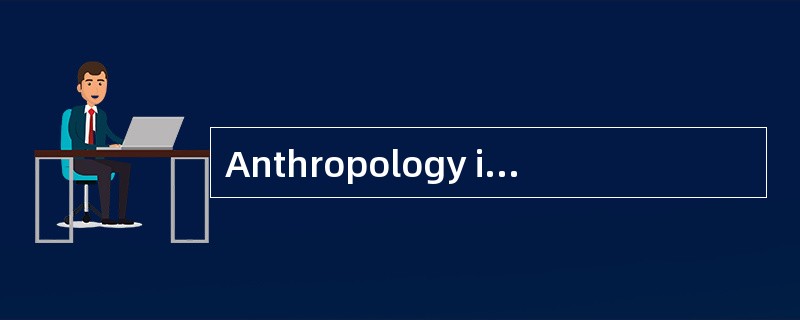 Anthropology i...